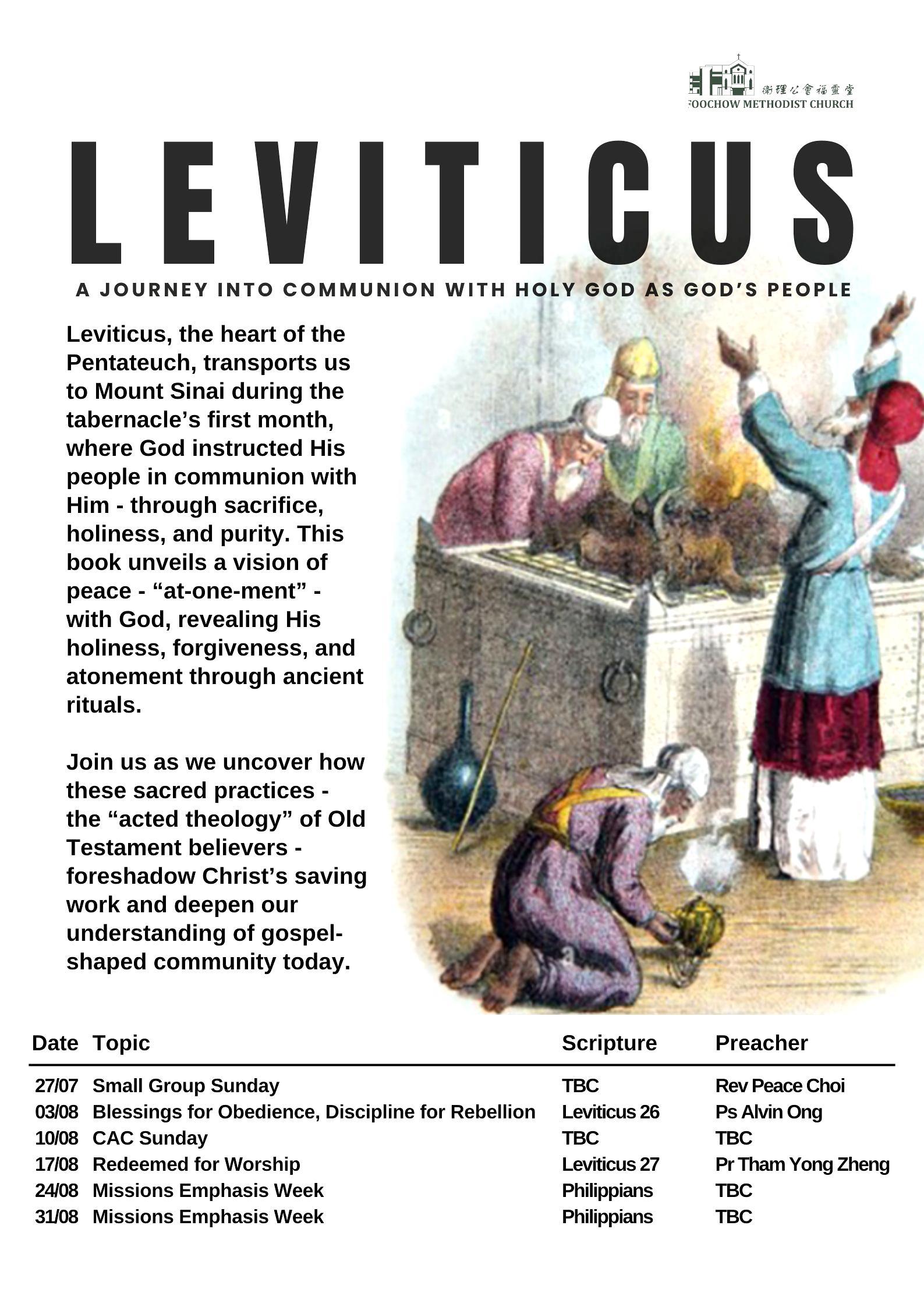 衛理公會福靈堂
FOOCHOW METHODIST CHURCH

LEVITICUS

A JOURNEY INTO COMMUNION WITH HOLY GOD AS GOD'S PEOPLE

Leviticus, the heart of the Pentateuch, transports us to Mount Sinai during the tabernacle's first month, where God instructed His people in communion with Him - through sacrifice, holiness, and purity. This book unveils a vision of peace - "at-one-ment" - with God, revealing His holiness, forgiveness, and atonement through ancient rituals.

Join us as we uncover how these sacred practices - the "acted theology" of Old Testament believers - foreshadow Christ's saving work and deepen our understanding of gospel-shaped community today.

| Date | Topic | Scripture | Preacher |
|---|---|---|---|
| 27/07 | Small Group Sunday | TBC | Rev Peace Choi |
| 03/08 | Blessings for Obedience, Discipline for Rebellion | Leviticus 26 | Ps Alvin Ong |
| 10/08 | CAC Sunday | TBC | TBC |
| 17/08 | Redeemed for Worship | Leviticus 27 | Pr Tham Yong Zheng |
| 24/08 | Missions Emphasis Week | Philippians | TBC |
| 31/08 | Missions Emphasis Week | Philippians | TBC |